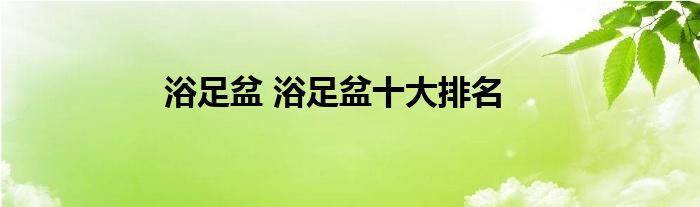 浴足盆 浴足盆十大排名